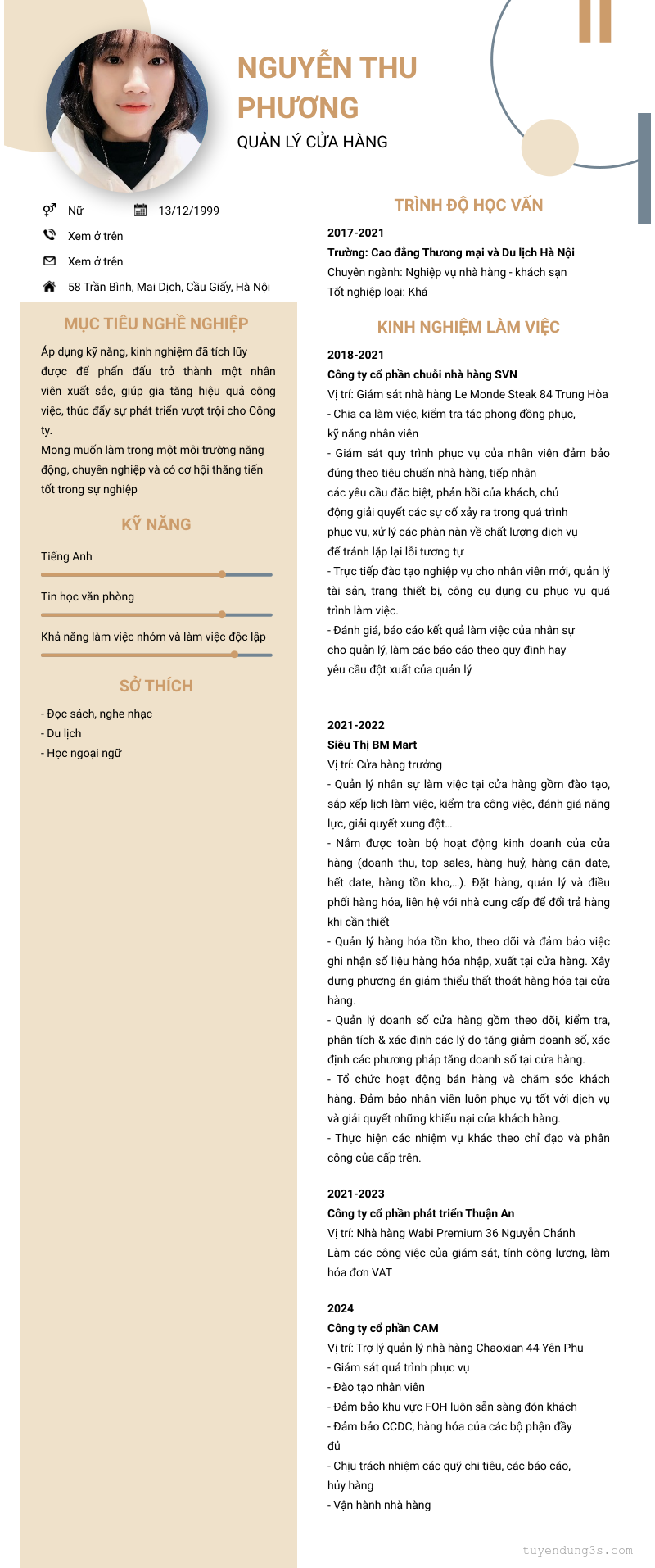 NGUYỄN THU PHƯƠNG
QUẢN LÝ CỬA HÀNG

Nữ
13/12/1999
Xem ở trên
Xem ở trên
58 Trần Bình, Mai Dịch, Cầu Giấy, Hà Nội

MỤC TIÊU NGHỀ NGHIỆP
Áp dụng kỹ năng, kinh nghiệm đã tích lũy được để phấn đấu trở thành một nhân viên xuất sắc, giúp gia tăng hiệu quả công việc, thúc đẩy sự phát triển vượt trội cho Công ty.
Mong muốn làm trong một môi trường năng động, chuyên nghiệp và có cơ hội thăng tiến tốt trong sự nghiệp

KỸ NĂNG
Tiếng Anh
Tin học văn phòng
Khả năng làm việc nhóm và làm việc độc lập

SỞ THÍCH
- Đọc sách, nghe nhạc
- Du lịch
- Học ngoại ngữ

TRÌNH ĐỘ HỌC VẤN
2017-2021
Trường: Cao đẳng Thương mại và Du lịch Hà Nội
Chuyên ngành: Nghiệp vụ nhà hàng - khách sạn
Tốt nghiệp loại: Khá

KINH NGHIỆM LÀM VIỆC
2018-2021
Công ty cổ phần chuỗi nhà hàng SVN
Vị trí: Giám sát nhà hàng Le Monde Steak 84 Trung Hòa
- Chia ca làm việc, kiểm tra tác phong đồng phục, kỹ năng nhân viên
- Giám sát quy trình phục vụ của nhân viên đảm bảo đúng theo tiêu chuẩn nhà hàng, tiếp nhận các yêu cầu đặc biệt, phản hồi của khách, chủ động giải quyết các sự cố xảy ra trong quá trình phục vụ, xử lý các phàn nàn về chất lượng dịch vụ để tránh lặp lại lỗi tương tự
- Trực tiếp đào tạo nghiệp vụ cho nhân viên mới, quản lý tài sản, trang thiết bị, công cụ dụng cụ phục vụ quá trình làm việc.
- Đánh giá, báo cáo kết quả làm việc của nhân sự cho quản lý, làm các báo cáo theo quy định hay yêu cầu đột xuất của quản lý

2021-2022
Siêu Thị BM Mart
Vị trí: Cửa hàng trưởng
- Quản lý nhân sự làm việc tại cửa hàng gồm đào tạo, sắp xếp lịch làm việc, kiểm tra công việc, đánh giá năng lực, giải quyết xung đột...
- Nắm được toàn bộ hoạt động kinh doanh của cửa hàng (doanh thu, top sales, hàng huỷ, hàng cận date, hết date, hàng tồn kho,...). Đặt hàng, quản lý và điều phối hàng hóa, liên hệ với nhà cung cấp để đổi trả hàng khi cần thiết
- Quản lý hàng hóa tồn kho, theo dõi và đảm bảo việc ghi nhận số liệu hàng hóa nhập, xuất tại cửa hàng. Xây dựng phương án giảm thiểu thất thoát hàng hóa tại cửa hàng.
- Quản lý doanh số cửa hàng gồm theo dõi, kiểm tra, phân tích & xác định các lý do tăng giảm doanh số, xác định các phương pháp tăng doanh số tại cửa hàng.
- Tổ chức hoạt động bán hàng và chăm sóc khách hàng. Đảm bảo nhân viên luôn phục vụ tốt với dịch vụ và giải quyết những khiếu nại của khách hàng.
- Thực hiện các nhiệm vụ khác theo chỉ đạo và phân công của cấp trên.

2021-2023
Công ty cổ phần phát triển Thuận An
Vị trí: Nhà hàng Wabi Premium 36 Nguyễn Chánh
Làm các công việc của giám sát, tính công lương, làm hóa đơn VAT

2024
Công ty cổ phần CAM
Vị trí: Trợ lý quản lý nhà hàng Chaoxian 44 Yên Phụ
- Giám sát quá trình phục vụ
- Đào tạo nhân viên
- Đảm bảo khu vực FOH luôn sẵn sàng đón khách
- Đảm bảo CCDC, hàng hóa của các bộ phận đầy đủ
- Chịu trách nhiệm các quỹ chi tiêu, các báo cáo, hủy hàng
- Vận hành nhà hàng

tuyendung3s.com